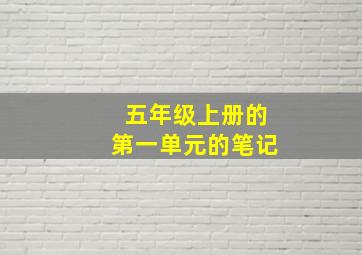 五年级上册的
第一单元的笔记